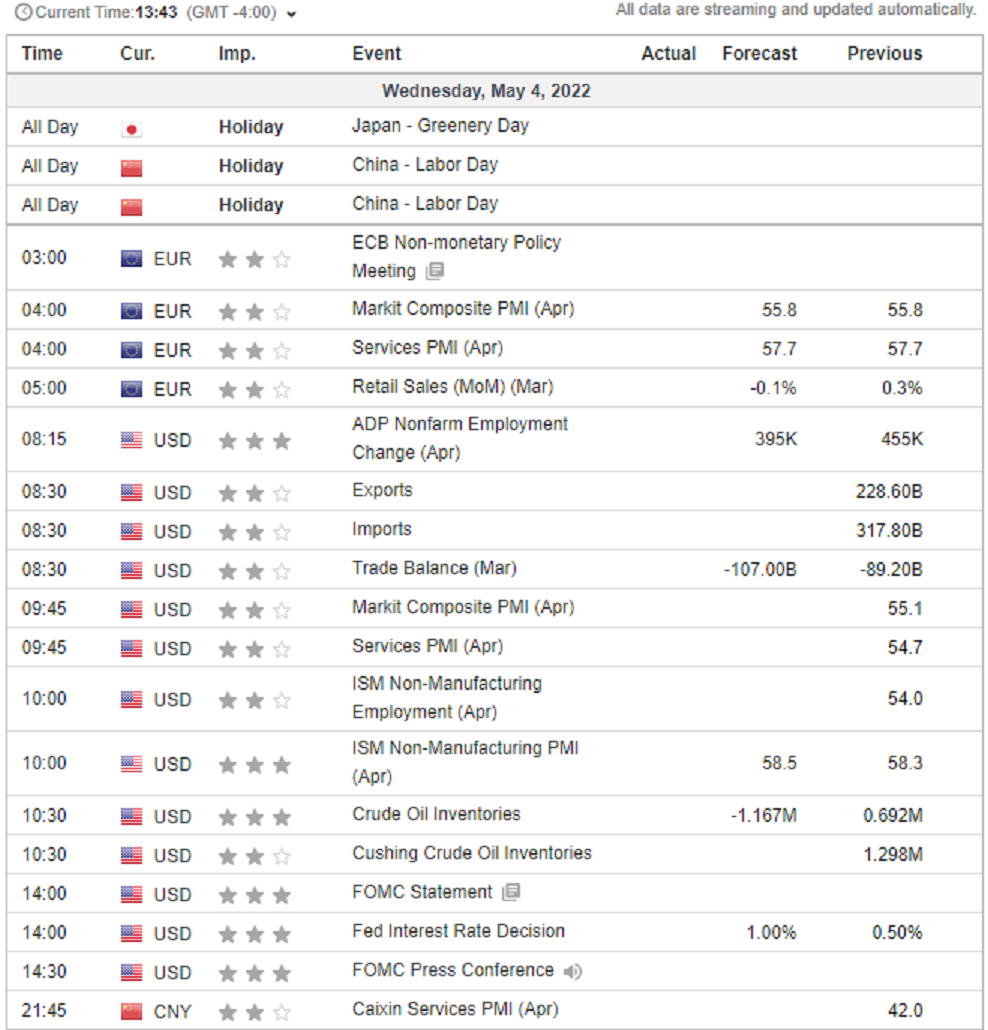 Current Time:13:43 (GMT -4:00)

All data are streaming and updated automatically.

| Time | Cur. | Imp. | Event | Actual | Forecast | Previous |
|---|---|---|---|---|---|---|
| Wednesday, May 4, 2022 | | | | | | |
| All Day | | Holiday | Japan - Greenery Day | | | |
| All Day | | Holiday | China - Labor Day | | | |
| All Day | | Holiday | China - Labor Day | | | |
| 03:00 | EUR | | ECB Non-monetary Policy Meeting | | | |
| 04:00 | EUR | | Markit Composite PMI (Apr) | | 55.8 | 55.8 |
| 04:00 | EUR | | Services PMI (Apr) | | 57.7 | 57.7 |
| 05:00 | EUR | | Retail Sales (MoM) (Mar) | | -0.1% | 0.3% |
| 08:15 | USD | | ADP Nonfarm Employment Change (Apr) | | 395K | 455K |
| 08:30 | USD | | Exports | | | 228.60B |
| 08:30 | USD | | Imports | | | 317.80B |
| 08:30 | USD | | Trade Balance (Mar) | | -107.00B | -89.20B |
| 09:45 | USD | | Markit Composite PMI (Apr) | | | 55.1 |
| 09:45 | USD | | Services PMI (Apr) | | | 54.7 |
| 10:00 | USD | | ISM Non-Manufacturing Employment (Apr) | | | 54.0 |
| 10:00 | USD | | ISM Non-Manufacturing PMI (Apr) | | 58.5 | 58.3 |
| 10:30 | USD | | Crude Oil Inventories | | -1.167M | 0.692M |
| 10:30 | USD | | Cushing Crude Oil Inventories | | | 1.298M |
| 14:00 | USD | | FOMC Statement | | | |
| 14:00 | USD | | Fed Interest Rate Decision | | 1.00% | 0.50% |
| 14:30 | USD | | FOMC Press Conference | | | |
| 21:45 | CNY | | Caixin Services PMI (Apr) | | | 42.0 |